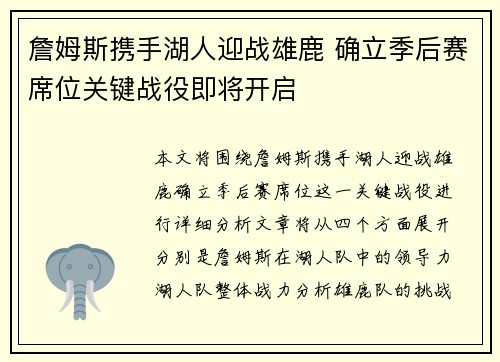 詹姆斯携手湖人迎战雄鹿 确立季后赛席位关键战役即将开启

本文将围绕詹姆斯携手湖人迎战雄鹿确立季后赛席位这一关键战役进行详细分析文章将从四个方面展开分别是詹姆斯在湖人队中的领导力湖人队整体战力分析雄鹿队的挑战